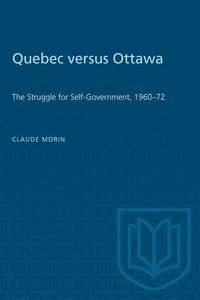 Quebec versus Ottawa

The Struggle for Self-Government, 1960–72

CLAUDE MORIN